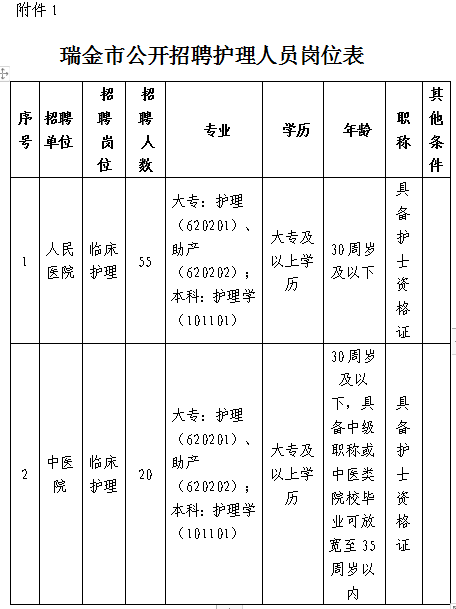 附件 1

瑞金市公开招聘护理人员岗位表

| 序号 | 招聘单位 | 招聘岗位 | 招聘人数 | 专业 | 学历 | 年龄 | 职称 | 其他条件 |
|---|---|---|---|---|---|---|---|---|
| 1 | 人民医院 | 临床护理 | 55 | 大专：护理（620201）、助产（620202）；本科：护理学（101101） | 大专及以上学历 | 30周岁及以下 | 具备护士资格证 | |
| 2 | 中医院 | 临床护理 | 20 | 大专：护理（620201）、助产（620202）；本科：护理学（101101） | 大专及以上学历 | 30周岁及以下，具备中级职称或中医类院校毕业可放宽至35周岁以内 | 具备护士资格证 | |